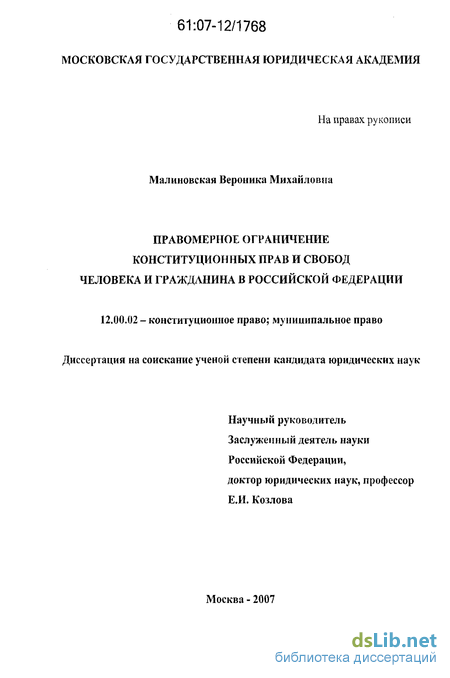 61:07-12/1768

МОСКОВСКАЯ ГОСУДАРСТВЕННАЯ ЮРИДИЧЕСКАЯ АКАДЕМИЯ

На правах рукописи

Малиновская Вероника Михайловна

ПРАВОМЕРНОЕ ОГРАНИЧЕНИЕ
КОНСТИТУЦИОННЫХ ПРАВ И СВОБОД
ЧЕЛОВЕКА И ГРАЖДАНИНА В РОССИЙСКОЙ ФЕДЕРАЦИИ

12.00.02 – конституционное право; муниципальное право

Диссертация на соискание ученой степени кандидата юридических наук

Научный руководитель
Заслуженный деятель науки
Российской Федерации,
доктор юридических наук, профессор
Е.И. Козлова

Москва - 2007

dsLib.net
библиотека диссертаций